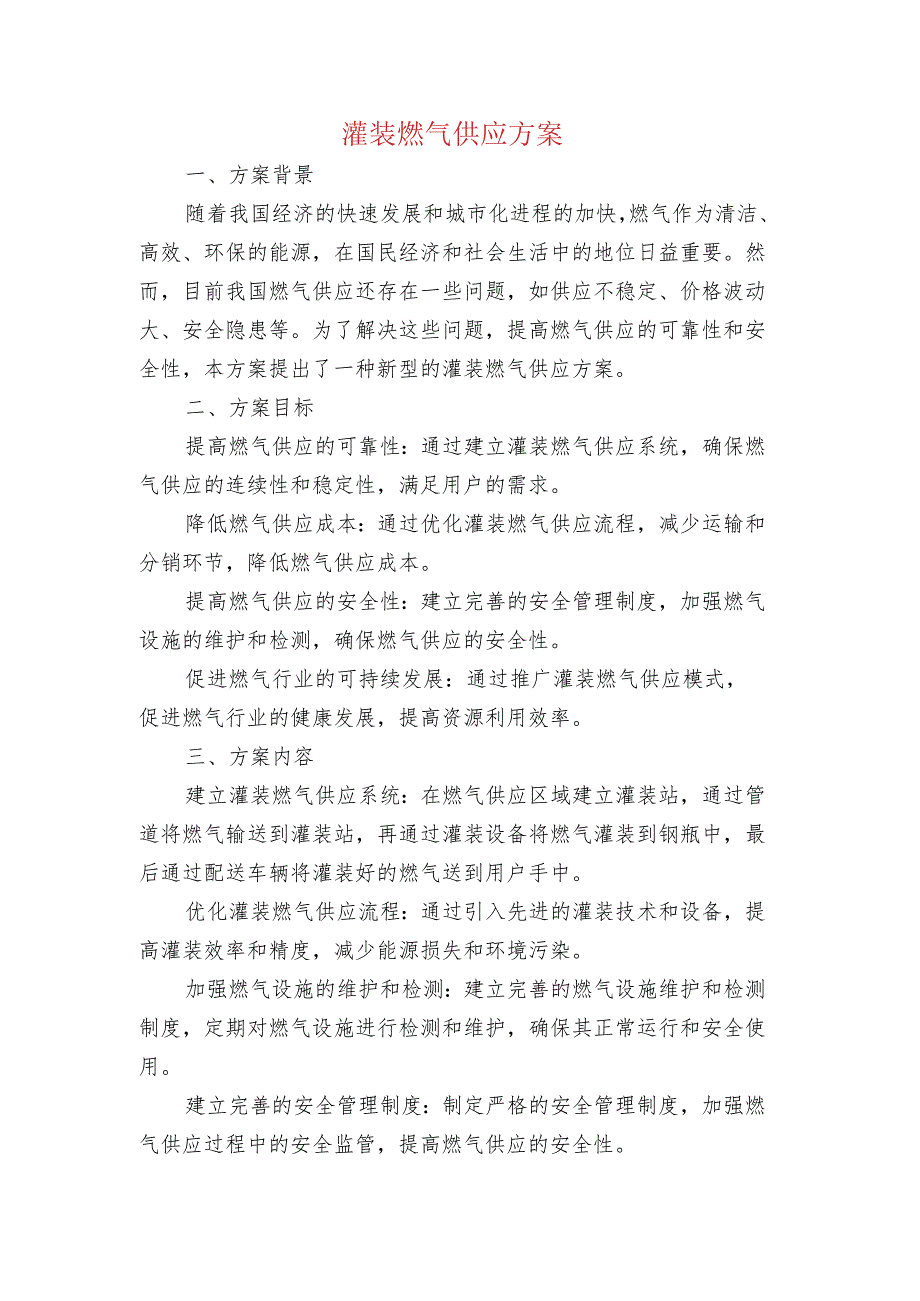 灌装燃气供应方案

一、方案背景

随着我国经济的快速发展和城市化进程的加快,燃气作为清洁、高效、环保的能源，在国民经济和社会生活中的地位日益重要。然而，目前我国燃气供应还存在一些问题，如供应不稳定、价格波动大、安全隐患等。为了解决这些问题，提高燃气供应的可靠性和安全性，本方案提出了一种新型的灌装燃气供应方案。

二、方案目标

提高燃气供应的可靠性：通过建立灌装燃气供应系统，确保燃气供应的连续性和稳定性，满足用户的需求。

降低燃气供应成本：通过优化灌装燃气供应流程，减少运输和分销环节，降低燃气供应成本。

提高燃气供应的安全性：建立完善的安全管理制度，加强燃气设施的维护和检测，确保燃气供应的安全性。

促进燃气行业的可持续发展：通过推广灌装燃气供应模式，促进燃气行业的健康发展，提高资源利用效率。

三、方案内容

建立灌装燃气供应系统：在燃气供应区域建立灌装站，通过管道将燃气输送到灌装站，再通过灌装设备将燃气灌装到钢瓶中，最后通过配送车辆将灌装好的燃气送到用户手中。

优化灌装燃气供应流程：通过引入先进的灌装技术和设备，提高灌装效率和精度，减少能源损失和环境污染。

加强燃气设施的维护和检测：建立完善的燃气设施维护和检测制度，定期对燃气设施进行检测和维护，确保其正常运行和安全使用。

建立完善的安全管理制度：制定严格的安全管理制度，加强燃气供应过程中的安全监管，提高燃气供应的安全性。